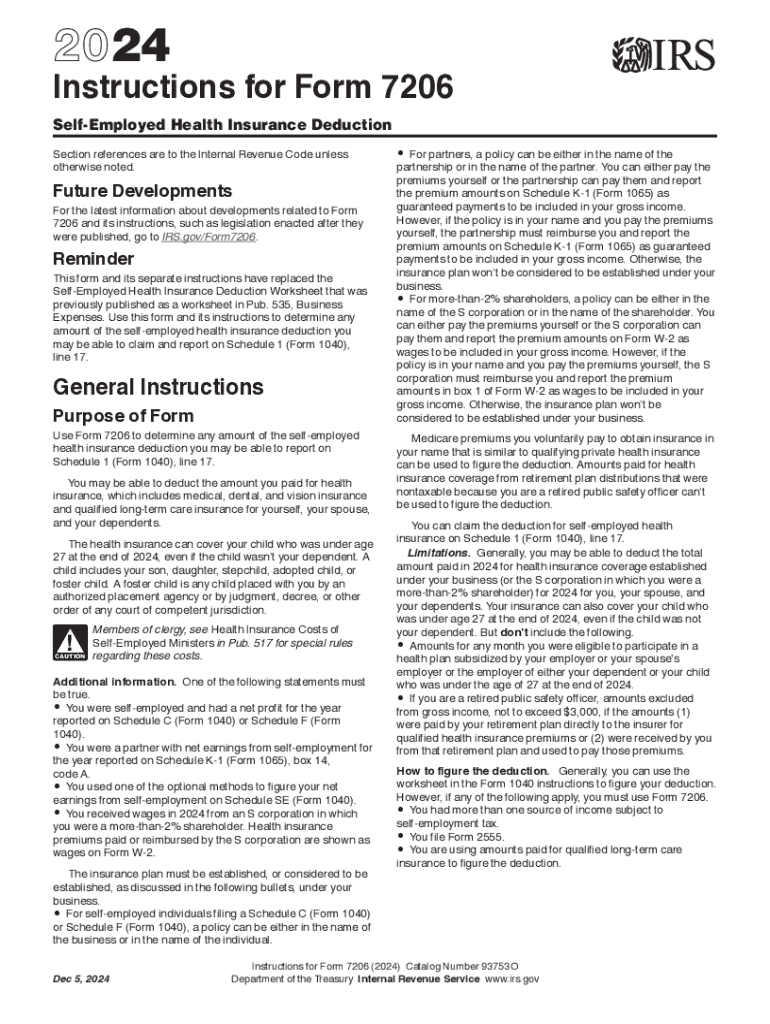 2024

IRS

Instructions for Form 7206

Self-Employed Health Insurance Deduction

Section references are to the Internal Revenue Code unless otherwise noted.

Future Developments

For the latest information about developments related to Form 7206 and its instructions, such as legislation enacted after they were published, go to IRS.gov/Form7206.

Reminder

This form and its separate instructions have replaced the Self-Employed Health Insurance Deduction Worksheet that was previously published as a worksheet in Pub. 535, Business Expenses. Use this form and its instructions to determine any amount of the self-employed health insurance deduction you may be able to claim and report on Schedule 1 (Form 1040), line 17.

General Instructions

Purpose of Form

Use Form 7206 to determine any amount of the self-employed health insurance deduction you may be able to report on Schedule 1 (Form 1040), line 17.

You may be able to deduct the amount you paid for health insurance, which includes medical, dental, and vision insurance and qualified long-term care insurance for yourself, your spouse, and your dependents.

The health insurance can cover your child who was under age 27 at the end of 2024, even if the child wasn't your dependent. A child includes your son, daughter, stepchild, adopted child, or foster child. A foster child is any child placed with you by an authorized placement agency or by judgment, decree, or other order of any court of competent jurisdiction.

CAUTION Members of clergy, see Health Insurance Costs of Self-Employed Ministers in Pub. 517 for special rules regarding these costs.

Additional information. One of the following statements must be true.
• You were self-employed and had a net profit for the year reported on Schedule C (Form 1040) or Schedule F (Form 1040).
• You were a partner with net earnings from self-employment for the year reported on Schedule K-1 (Form 1065), box 14, code A.
• You used one of the optional methods to figure your net earnings from self-employment on Schedule SE (Form 1040).
• You received wages in 2024 from an S corporation in which you were a more-than-2% shareholder. Health insurance premiums paid or reimbursed by the S corporation are shown as wages on Form W-2.

The insurance plan must be established, or considered to be established, as discussed in the following bullets, under your business.
• For self-employed individuals filing a Schedule C (Form 1040) or Schedule F (Form 1040), a policy can be either in the name of the business or in the name of the individual.
• For partners, a policy can be either in the name of the partnership or in the name of the partner. You can either pay the premiums yourself or the partnership can pay them and report the premium amounts on Schedule K-1 (Form 1065) as guaranteed payments to be included in your gross income. However, if the policy is in your name and you pay the premiums yourself, the partnership must reimburse you and report the premium amounts on Schedule K-1 (Form 1065) as guaranteed payments to be included in your gross income. Otherwise, the insurance plan won't be considered to be established under your business.
• For more-than-2% shareholders, a policy can be either in the name of the S corporation or in the name of the shareholder. You can either pay the premiums yourself or the S corporation can pay them and report the premium amounts on Form W-2 as wages to be included in your gross income. However, if the policy is in your name and you pay the premiums yourself, the S corporation must reimburse you and report the premium amounts in box 1 of Form W-2 as wages to be included in your gross income. Otherwise, the insurance plan won't be considered to be established under your business.

Medicare premiums you voluntarily pay to obtain insurance in your name that is similar to qualifying private health insurance can be used to figure the deduction. Amounts paid for health insurance coverage from retirement plan distributions that were nontaxable because you are a retired public safety officer can't be used to figure the deduction.

You can claim the deduction for self-employed health insurance on Schedule 1 (Form 1040), line 17.

Limitations. Generally, you may be able to deduct the total amount paid in 2024 for health insurance coverage established under your business (or the S corporation in which you were a more-than-2% shareholder) for 2024 for you, your spouse, and your dependents. Your insurance can also cover your child who was under age 27 at the end of 2024, even if the child was not your dependent. But don't include the following.
• Amounts for any month you were eligible to participate in a health plan subsidized by your employer or your spouse's employer or the employer of either your dependent or your child who was under the age of 27 at the end of 2024.
• If you are a retired public safety officer, amounts excluded from gross income, not to exceed $3,000, if the amounts (1) were paid by your retirement plan directly to the insurer for qualified health insurance premiums or (2) were received by you from that retirement plan and used to pay those premiums.

How to figure the deduction. Generally, you can use the worksheet in the Form 1040 instructions to figure your deduction. However, if any of the following apply, you must use Form 7206.
• You had more than one source of income subject to self-employment tax.
• You file Form 2555.
• You are using amounts paid for qualified long-term care insurance to figure the deduction.

Dec 5, 2024

Instructions for Form 7206 (2024) Catalog Number 93753O
Department of the Treasury Internal Revenue Service www.irs.gov